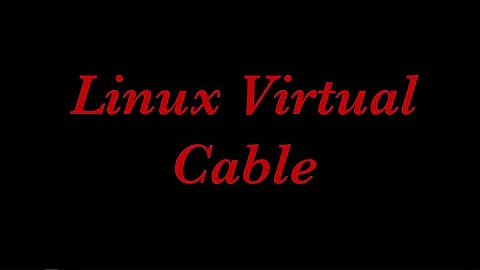 Linux Virtual Cable